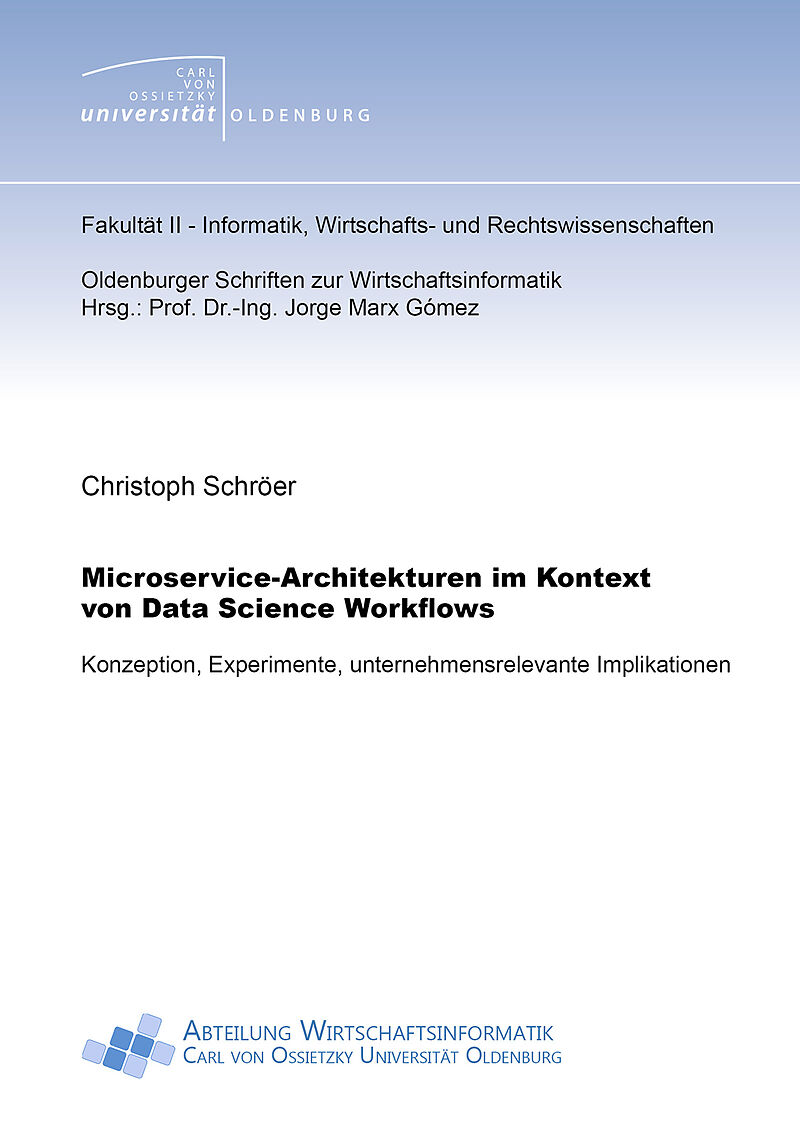 CARL VON OSSIETZKY universität OLDENBURG

Fakultät II - Informatik, Wirtschafts- und Rechtswissenschaften

Oldenburger Schriften zur Wirtschaftsinformatik
Hrsg.: Prof. Dr.-Ing. Jorge Marx Gómez

Christoph Schröer

Microservice-Architekturen im Kontext von Data Science Workflows

Konzeption, Experimente, unternehmensrelevante Implikationen

ABTEILUNG WIRTSCHAFTSINFORMATIK
CARL VON OSSIETZKY UNIVERSITÄT OLDENBURG